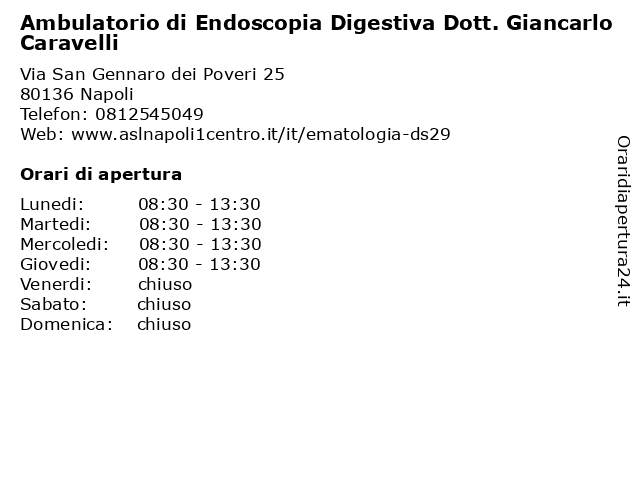 Ambulatorio di Endoscopia Digestiva Dott. Giancarlo Caravelli

Via San Gennaro dei Poveri 25
80136 Napoli
Telefon: 0812545049
Web: www.aslnapoli1centro.it/it/ematologia-ds29

Orari di apertura

| | |
|---|---|
| Lunedi: | 08:30 - 13:30 |
| Martedi: | 08:30 - 13:30 |
| Mercoledi: | 08:30 - 13:30 |
| Giovedi: | 08:30 - 13:30 |
| Venerdi: | chiuso |
| Sabato: | chiuso |
| Domenica: | chiuso |

Oraridiapertura24.it